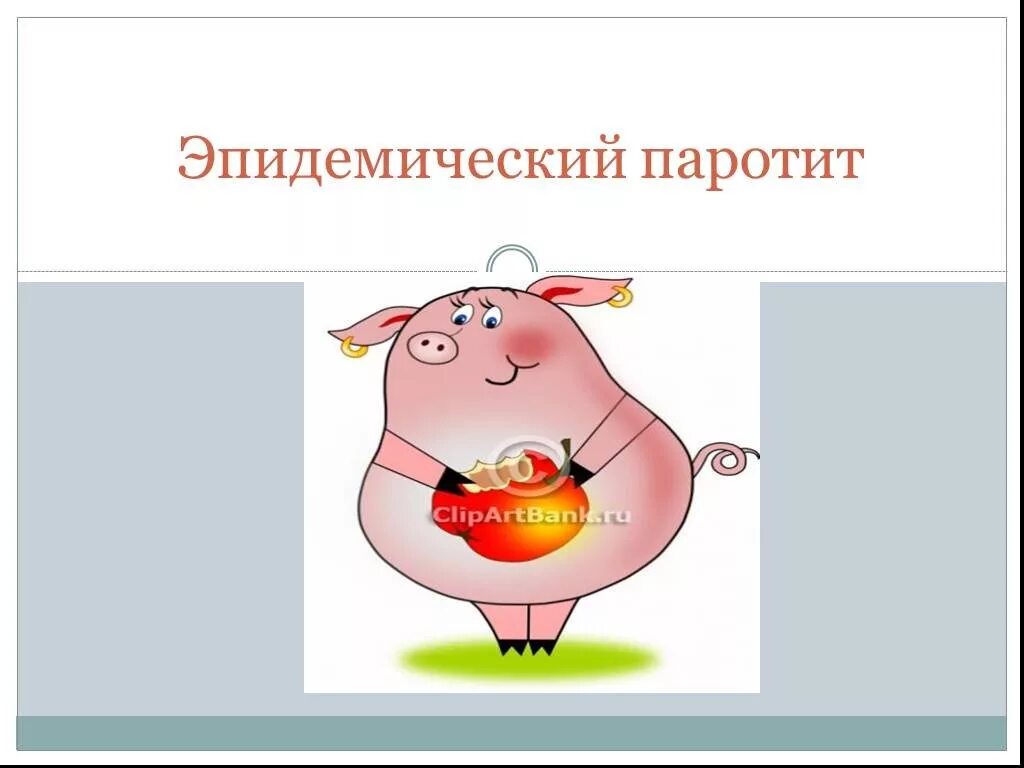 Эпидемический паротит

ClipArtBank.ru